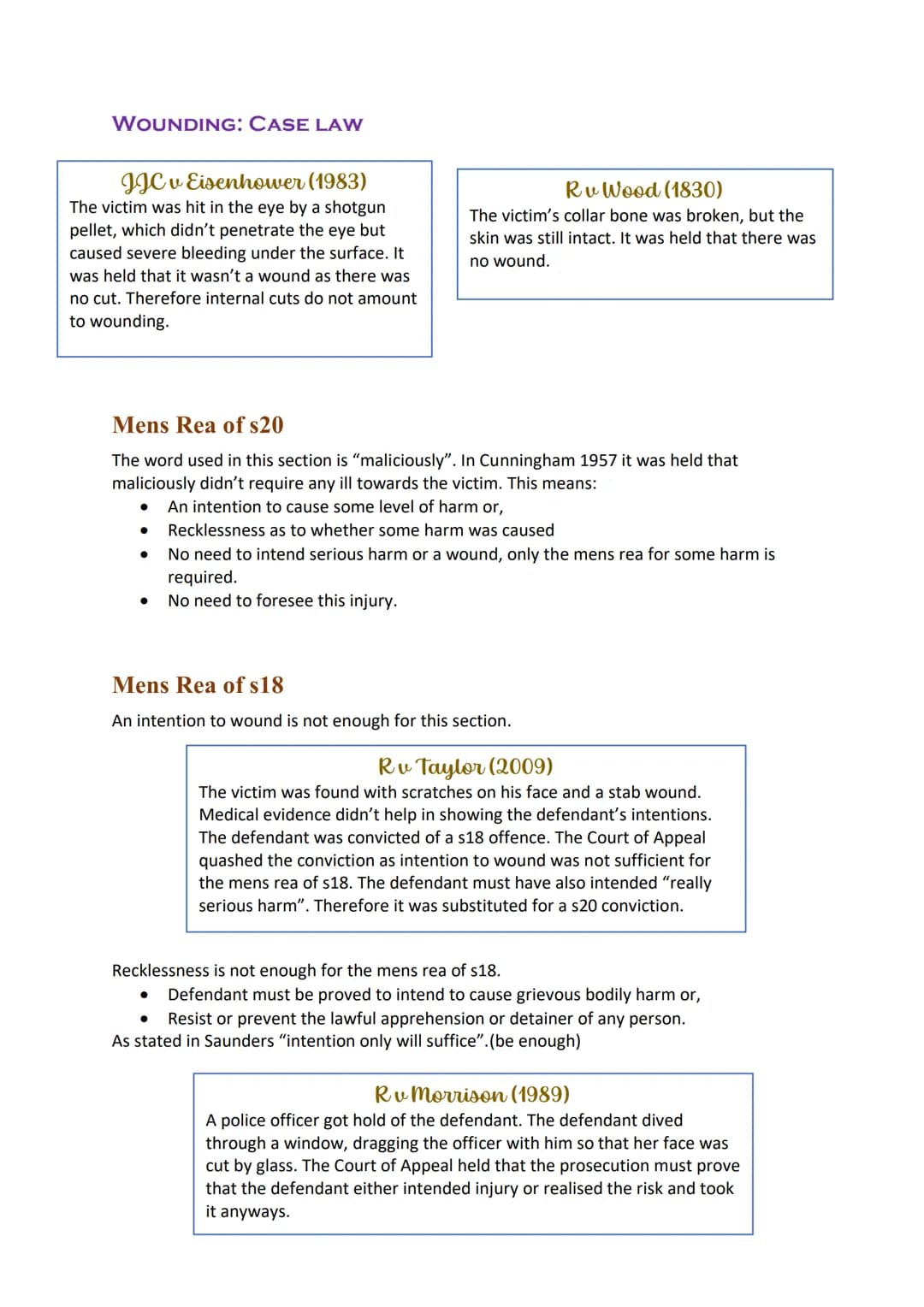 WOUNDING: CASE LAW

JJC v Eisenhower (1983)
The victim was hit in the eye by a shotgun pellet, which didn't penetrate the eye but caused severe bleeding under the surface. It was held that it wasn't a wound as there was no cut. Therefore internal cuts do not amount to wounding.

R v Wood (1830)
The victim's collar bone was broken, but the skin was still intact. It was held that there was no wound.

Mens Rea of s20

The word used in this section is "maliciously". In Cunningham 1957 it was held that maliciously didn't require any ill towards the victim. This means:
• An intention to cause some level of harm or,
• Recklessness as to whether some harm was caused
• No need to intend serious harm or a wound, only the mens rea for some harm is required.
• No need to foresee this injury.

Mens Rea of s18

An intention to wound is not enough for this section.

R v Taylor (2009)
The victim was found with scratches on his face and a stab wound. Medical evidence didn't help in showing the defendant's intentions. The defendant was convicted of a s18 offence. The Court of Appeal quashed the conviction as intention to wound was not sufficient for the mens rea of s18. The defendant must have also intended "really serious harm". Therefore it was substituted for a s20 conviction.

Recklessness is not enough for the mens rea of s18.
• Defendant must be proved to intend to cause grievous bodily harm or,
• Resist or prevent the lawful apprehension or detainer of any person.
As stated in Saunders "intention only will suffice".(be enough)

R v Morrison (1989)
A police officer got hold of the defendant. The defendant dived through a window, dragging the officer with him so that her face was cut by glass. The Court of Appeal held that the prosecution must prove that the defendant either intended injury or realised the risk and took it anyways.